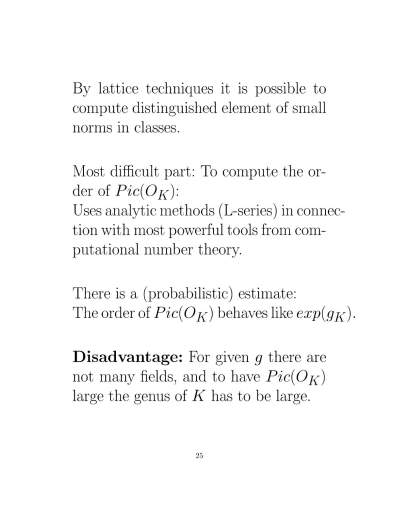 By lattice techniques it is possible to compute distinguished element of small norms in classes.

Most difficult part: To compute the order of $Pic(O_K)$:
Uses analytic methods (L-series) in connection with most powerful tools from computational number theory.

There is a (probabilistic) estimate:
The order of $Pic(O_K)$ behaves like $exp(g_K)$.

**Disadvantage:** For given $g$ there are not many fields, and to have $Pic(O_K)$ large the genus of $K$ has to be large.

25